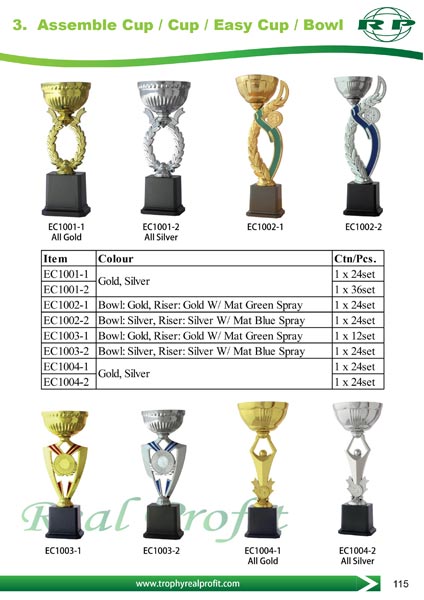 3. Assemble Cup / Cup / Easy Cup / Bowl

RP

EC1001-1
All Gold

EC1001-2
All Silver

EC1002-1

EC1002-2

| Item | Colour | Ctn/Pcs. |
|---|---|---|
| EC1001-1 | Gold, Silver | 1 x 24set |
| EC1001-2 | | 1 x 36set |
| EC1002-1 | Bowl: Gold, Riser: Gold W/ Mat Green Spray | 1 x 24set |
| EC1002-2 | Bowl: Silver, Riser: Silver W/ Mat Blue Spray | 1 x 24set |
| EC1003-1 | Bowl: Gold, Riser: Gold W/ Mat Green Spray | 1 x 12set |
| EC1003-2 | Bowl: Silver, Riser: Silver W/ Mat Blue Spray | 1 x 24set |
| EC1004-1 | Gold, Silver | 1 x 24set |
| EC1004-2 | | 1 x 24set |

EC1003-1

EC1003-2

EC1004-1
All Gold

EC1004-2
All Silver

www.trophyrealprofit.com

115

Real Profit